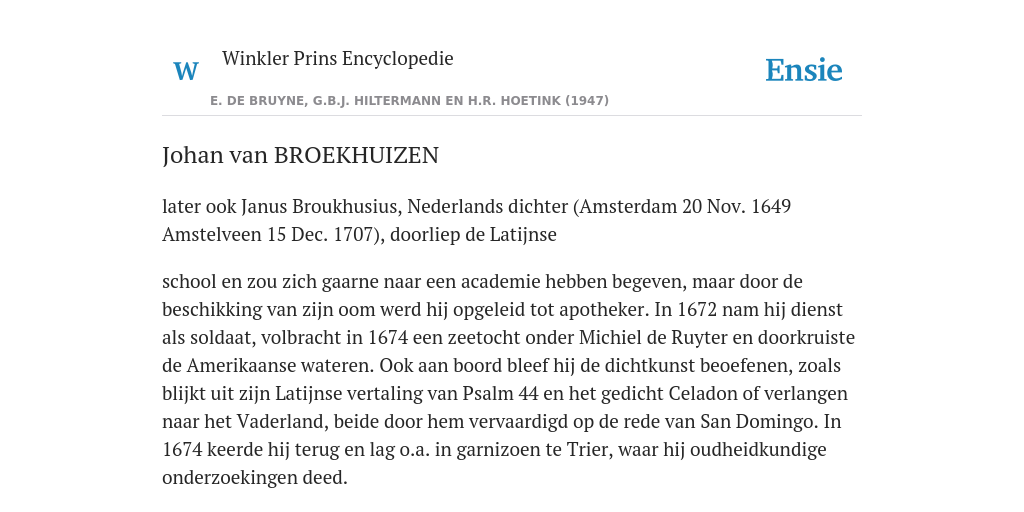 W

Winkler Prins Encyclopedie

Ensie

E. DE BRUYNE, G.B.J. HILTERMANN EN H.R. HOETINK (1947)

Johan van BROEKHUIZEN

later ook Janus Broukhusius, Nederlands dichter (Amsterdam 20 Nov. 1649 Amstelveen 15 Dec. 1707), doorliep de Latijnse

school en zou zich gaarne naar een academie hebben begeven, maar door de beschikking van zijn oom werd hij opgeleid tot apotheker. In 1672 nam hij dienst als soldaat, volbracht in 1674 een zeetocht onder Michiel de Ruyter en doorkruiste de Amerikaanse wateren. Ook aan boord bleef hij de dichtkunst beoefenen, zoals blijkt uit zijn Latijnse vertaling van Psalm 44 en het gedicht Celadon of verlangen naar het Vaderland, beide door hem vervaardigd op de rede van San Domingo. In 1674 keerde hij terug en lag o.a. in garnizoen te Trier, waar hij oudheidkundige onderzoekingen deed.